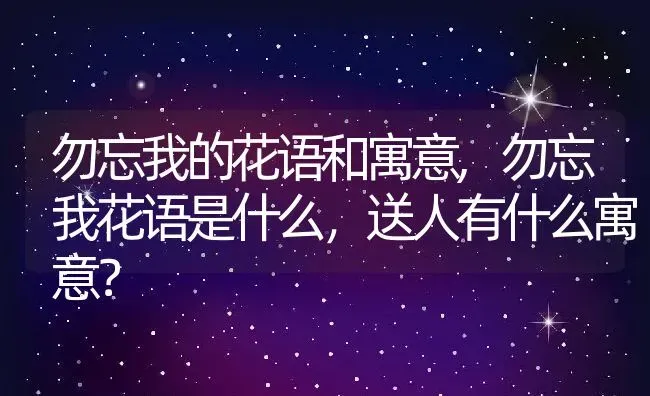 勿忘我的花语和寓意，勿忘我花语是什么，送人有什么寓意？